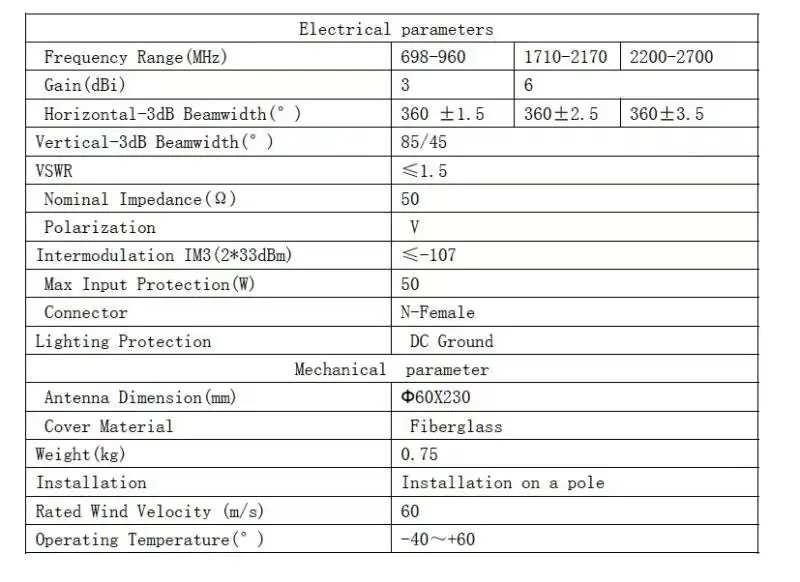 | Electrical parameters | | | |
|---|---|---|---|
| Frequency Range(MHz) | 698-960 | 1710-2170 | 2200-2700 |
| Gain(dBi) | 3 | 6 | |
| Horizontal-3dB Beamwidth(°) | 360 ±1.5 | 360±2.5 | 360±3.5 |
| Vertical-3dB Beamwidth(°) | 85/45 | | |
| VSWR | ≤1.5 | | |
| Nominal Impedance(Ω) | 50 | | |
| Polarization | V | | |
| Intermodulation IM3(2*33dBm) | ≤-107 | | |
| Max Input Protection(W) | 50 | | |
| Connector | N-Female | | |
| Lighting Protection | DC Ground | | |
| Mechanical parameter | | | |
| Antenna Dimension(mm) | Φ60X230 | | |
| Cover Material | Fiberglass | | |
| Weight(kg) | 0.75 | | |
| Installation | Installation on a pole | | |
| Rated Wind Velocity (m/s) | 60 | | |
| Operating Temperature(°) | -40～+60 | | |